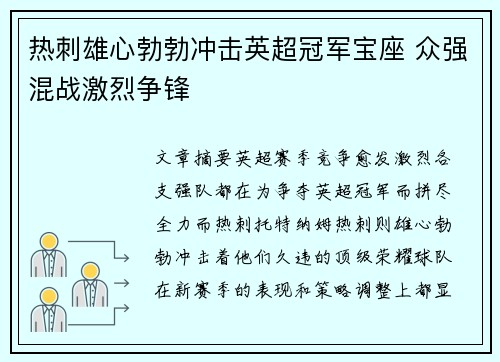 热刺雄心勃勃冲击英超冠军宝座 众强混战激烈争锋

文章摘要英超赛季竞争愈发激烈各支强队都在为争夺英超冠军而拼尽全力而热刺托特纳姆热刺则雄心勃勃冲击着他们久违的顶级荣耀球队在新赛季的表现和策略调整上都显